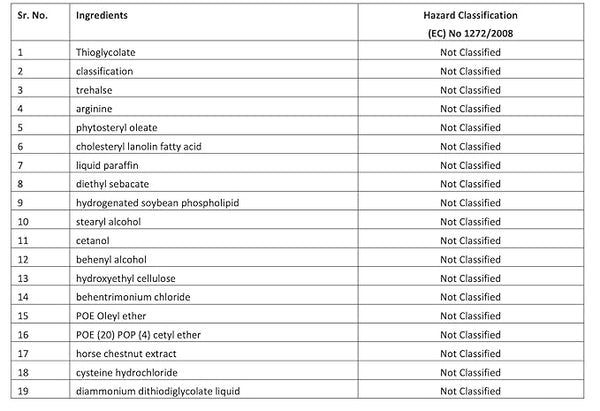 | Sr. No. | Ingredients | Hazard Classification (EC) No 1272/2008 |
|---|---|---|
| 1 | Thioglycolate | Not Classified |
| 2 | classification | Not Classified |
| 3 | trehalse | Not Classified |
| 4 | arginine | Not Classified |
| 5 | phytosteryl oleate | Not Classified |
| 6 | cholesteryl lanolin fatty acid | Not Classified |
| 7 | liquid paraffin | Not Classified |
| 8 | diethyl sebacate | Not Classified |
| 9 | hydrogenated soybean phospholipid | Not Classified |
| 10 | stearyl alcohol | Not Classified |
| 11 | cetanol | Not Classified |
| 12 | behenyl alcohol | Not Classified |
| 13 | hydroxyethyl cellulose | Not Classified |
| 14 | behentrimonium chloride | Not Classified |
| 15 | POE Oleyl ether | Not Classified |
| 16 | POE (20) POP (4) cetyl ether | Not Classified |
| 17 | horse chestnut extract | Not Classified |
| 18 | cysteine hydrochloride | Not Classified |
| 19 | diammonium dithiodiglycolate liquid | Not Classified |